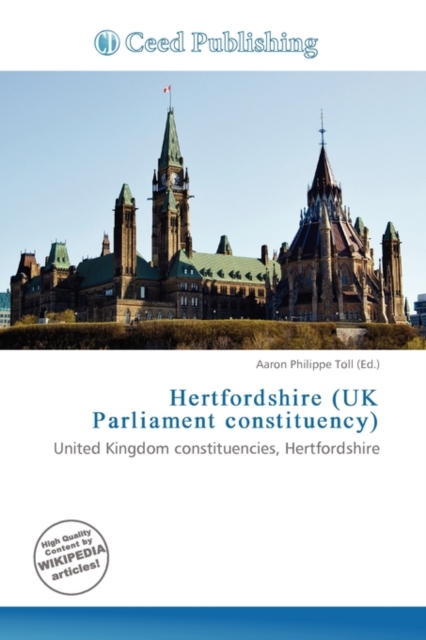 Ceed Publishing

Aaron Philippe Toll (Ed.)

Hertfordshire (UK Parliament constituency)

United Kingdom constituencies, Hertfordshire

High Quality Content by WIKIPEDIA articles!